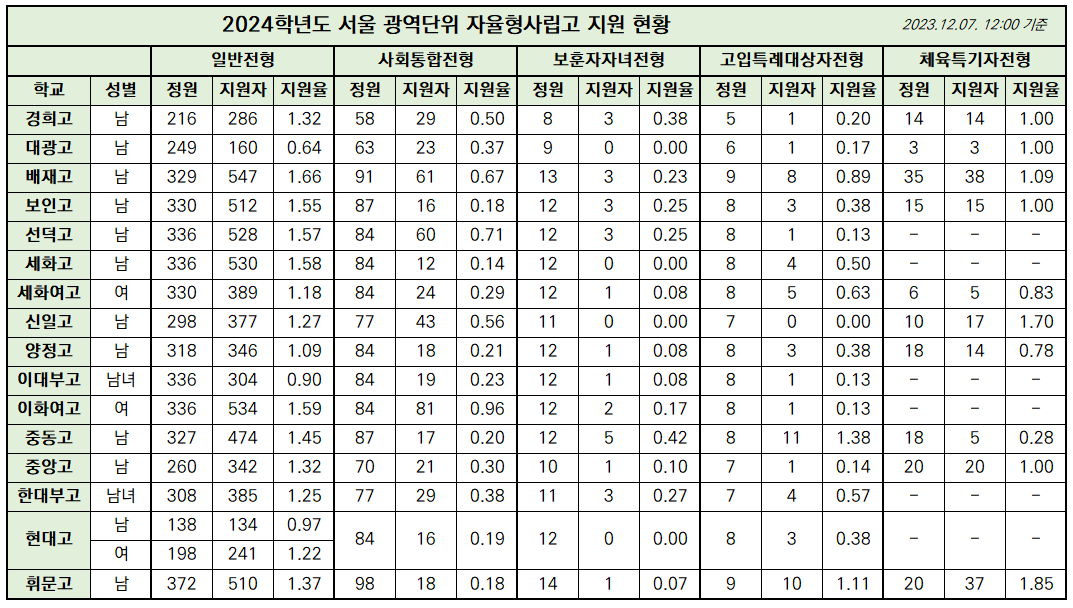 2024학년도 서울 광역단위 자율형사립고 지원 현황

2023.12.07. 12:00 기준

|  |  | 일반전형 |  |  | 사회통합전형 |  |  | 보훈자자녀전형 |  |  | 고입특례대상자전형 |  |  | 체육특기자전형 |  |  |
|---|---|---|---|---|---|---|---|---|---|---|---|---|---|---|---|---|
| 학교 | 성별 | 정원 | 지원자 | 지원율 | 정원 | 지원자 | 지원율 | 정원 | 지원자 | 지원율 | 정원 | 지원자 | 지원율 | 정원 | 지원자 | 지원율 |
| 경희고 | 남 | 216 | 286 | 1.32 | 58 | 29 | 0.50 | 8 | 3 | 0.38 | 5 | 1 | 0.20 | 14 | 14 | 1.00 |
| 대광고 | 남 | 249 | 160 | 0.64 | 63 | 23 | 0.37 | 9 | 0 | 0.00 | 6 | 1 | 0.17 | 3 | 3 | 1.00 |
| 배재고 | 남 | 329 | 547 | 1.66 | 91 | 61 | 0.67 | 13 | 3 | 0.23 | 9 | 8 | 0.89 | 35 | 38 | 1.09 |
| 보인고 | 남 | 330 | 512 | 1.55 | 87 | 16 | 0.18 | 12 | 3 | 0.25 | 8 | 3 | 0.38 | 15 | 15 | 1.00 |
| 선덕고 | 남 | 336 | 528 | 1.57 | 84 | 60 | 0.71 | 12 | 3 | 0.25 | 8 | 1 | 0.13 | - | - | - |
| 세화고 | 남 | 336 | 530 | 1.58 | 84 | 12 | 0.14 | 12 | 0 | 0.00 | 8 | 4 | 0.50 | - | - | - |
| 세화여고 | 여 | 330 | 389 | 1.18 | 84 | 24 | 0.29 | 12 | 1 | 0.08 | 8 | 5 | 0.63 | 6 | 5 | 0.83 |
| 신일고 | 남 | 298 | 377 | 1.27 | 77 | 43 | 0.56 | 11 | 0 | 0.00 | 7 | 0 | 0.00 | 10 | 17 | 1.70 |
| 양정고 | 남 | 318 | 346 | 1.09 | 84 | 18 | 0.21 | 12 | 1 | 0.08 | 8 | 3 | 0.38 | 18 | 14 | 0.78 |
| 이대부고 | 남녀 | 336 | 304 | 0.90 | 84 | 19 | 0.23 | 12 | 1 | 0.08 | 8 | 1 | 0.13 | - | - | - |
| 이화여고 | 여 | 336 | 534 | 1.59 | 84 | 81 | 0.96 | 12 | 2 | 0.17 | 8 | 1 | 0.13 | - | - | - |
| 중동고 | 남 | 327 | 474 | 1.45 | 87 | 17 | 0.20 | 12 | 5 | 0.42 | 8 | 11 | 1.38 | 18 | 5 | 0.28 |
| 중앙고 | 남 | 260 | 342 | 1.32 | 70 | 21 | 0.30 | 10 | 1 | 0.10 | 7 | 1 | 0.14 | 20 | 20 | 1.00 |
| 한대부고 | 남녀 | 308 | 385 | 1.25 | 77 | 29 | 0.38 | 11 | 3 | 0.27 | 7 | 4 | 0.57 | - | - | - |
| 현대고 | 남 | 138 | 134 | 0.97 | 84 | 16 | 0.19 | 12 | 0 | 0.00 | 8 | 3 | 0.38 | - | - | - |
|  | 여 | 198 | 241 | 1.22 |  |  |  |  |  |  |  |  |  |  |  |  |
| 휘문고 | 남 | 372 | 510 | 1.37 | 98 | 18 | 0.18 | 14 | 1 | 0.07 | 9 | 10 | 1.11 | 20 | 37 | 1.85 |